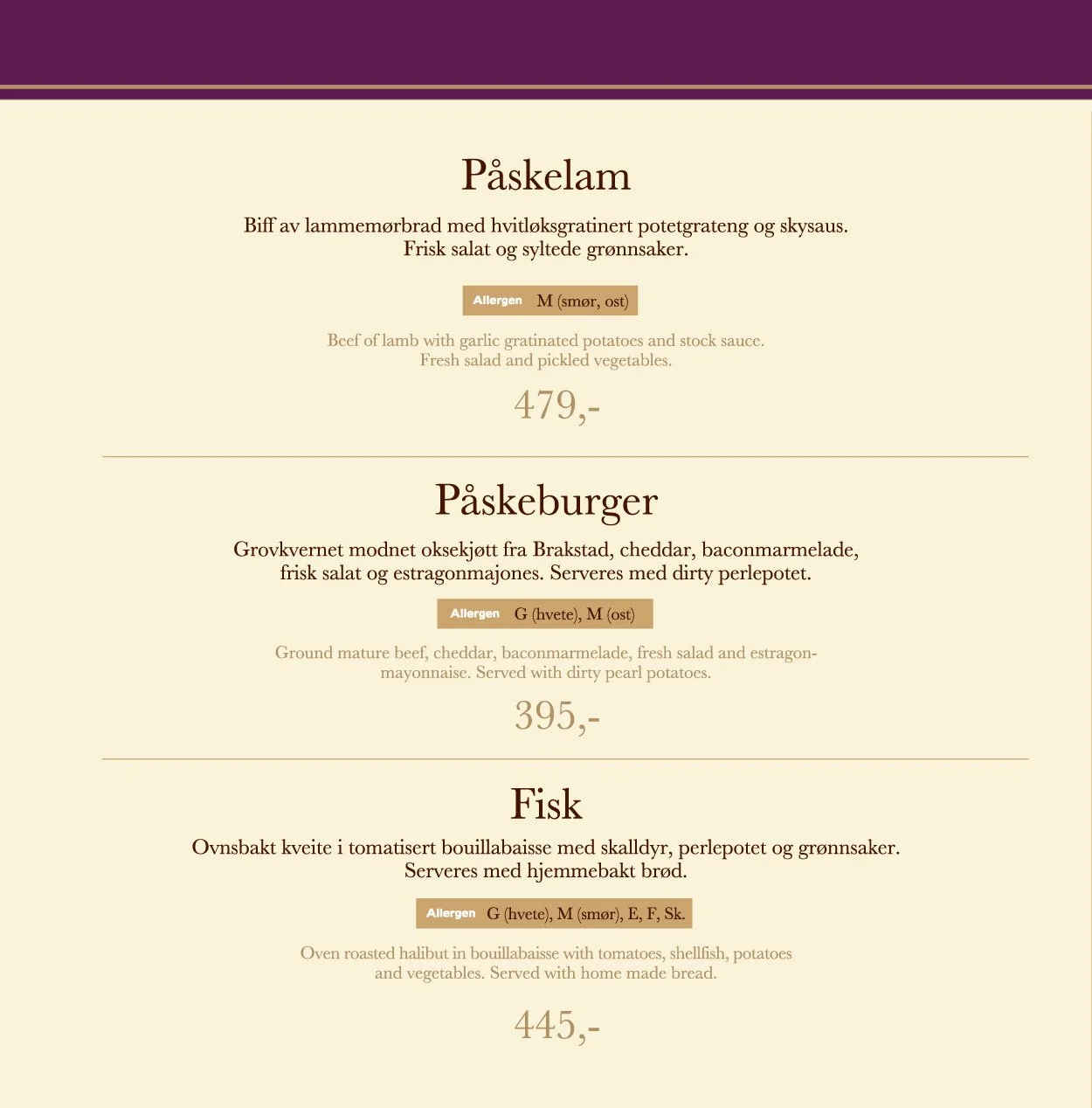 Påskelam

Biff av lammemørbrad med hvitløksgratinert potetgrateng og skysaus. Frisk salat og syltede grønnsaker.

Allergen M (smør, ost)

Beef of lamb with garlic gratinated potatoes and stock sauce. Fresh salad and pickled vegetables.

479,-

Påskeburger

Grovkvernet modnet oksekjøtt fra Brakstad, cheddar, baconmarmelade, frisk salat og estragonmajones. Serveres med dirty perlepotet.

Allergen G (hvete), M (ost)

Ground mature beef, cheddar, baconmarmelade, fresh salad and estragon-mayonnaise. Served with dirty pearl potatoes.

395,-

Fisk

Ovnsbakt kveite i tomatisert bouillabaisse med skalldyr, perlepotet og grønnsaker. Serveres med hjemmebakt brød.

Allergen G (hvete), M (smør), E, F, Sk.

Oven roasted halibut in bouillabaisse with tomatoes, shellfish, potatoes and vegetables. Served with home made bread.

445,-